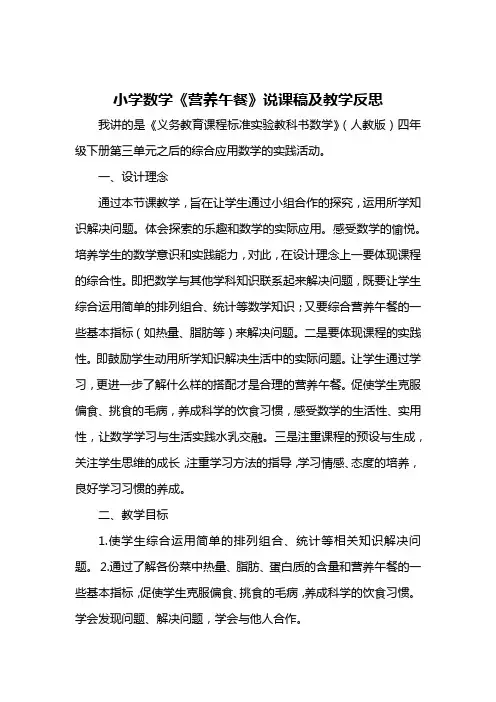 小学数学《营养午餐》说课稿及教学反思

我讲的是《义务教育课程标准实验教科书数学》（人教版）四年级下册第三单元之后的综合应用数学的实践活动。

一、设计理念

通过本节课教学，旨在让学生通过小组合作的探究，运用所学知识解决问题。体会探索的乐趣和数学的实际应用。感受数学的愉悦。培养学生的数学意识和实践能力，对此，在设计理念上一要体现课程的综合性。即把数学与其他学科知识联系起来解决问题，既要让学生综合运用简单的排列组合、统计等数学知识；又要综合营养午餐的一些基本指标（如热量、脂肪等）来解决问题。二是要体现课程的实践性。即鼓励学生动用所学知识解决生活中的实际问题。让学生通过学习，更进一步了解什么样的搭配才是合理的营养午餐。促使学生克服偏食、挑食的毛病，养成科学的饮食习惯，感受数学的生活性、实用性，让数学学习与生活实践水乳交融。三是注重课程的预设与生成，关注学生思维的成长，注重学习方法的指导，学习情感、态度的培养，良好学习习惯的养成。

二、教学目标

1.使学生综合运用简单的排列组合、统计等相关知识解决问题。 2.通过了解各份菜中热量、脂肪、蛋白质的含量和营养午餐的一些基本指标，促使学生克服偏食、挑食的毛病，养成科学的饮食习惯。学会发现问题、解决问题，学会与他人合作。